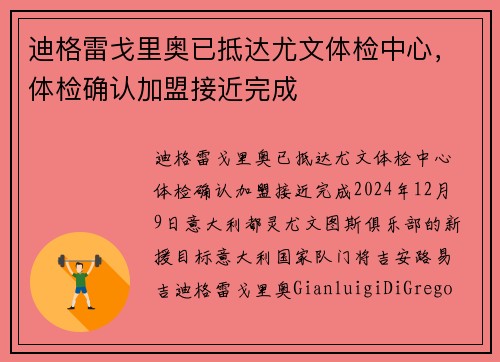 迪格雷戈里奥已抵达尤文体检中心，体检确认加盟接近完成

迪格雷戈里奥已抵达尤文体检中心体检确认加盟接近完成2024年12月9日意大利都灵尤文图斯俱乐部的新援目标意大利国家队门将吉安路易吉迪格雷戈里奥GianluigiDiGrego